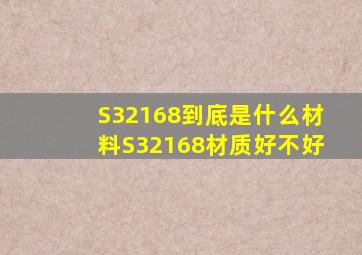 S32168到底是什么材料S32168材质好不好